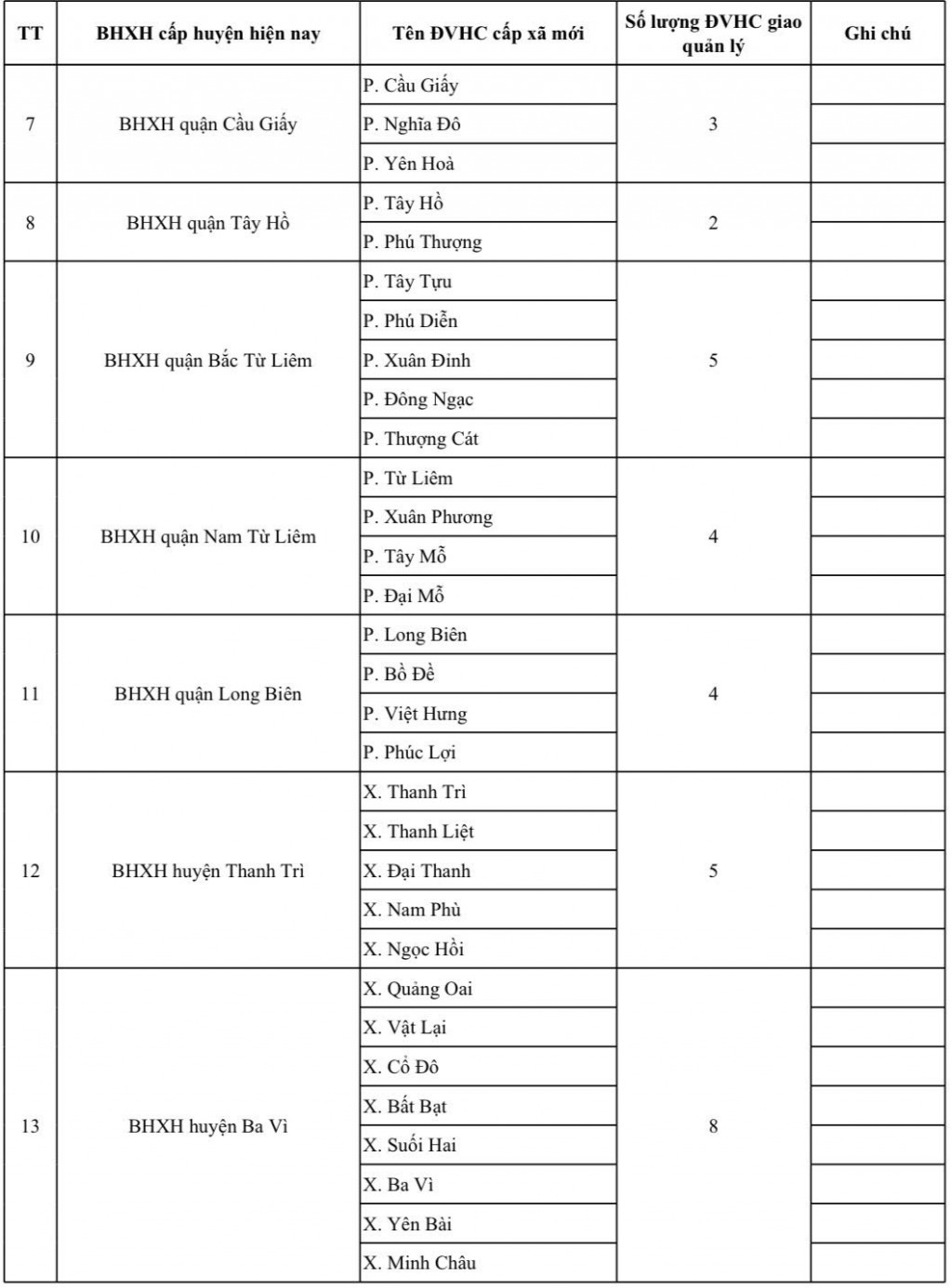 | TT | BHXH cấp huyện hiện nay | Tên ĐVHC cấp xã mới | Số lượng ĐVHC giao quản lý | Ghi chú |
|---|---|---|---|---|
| 7 | BHXH quận Cầu Giấy | P. Cầu Giấy | 3 | |
| | | P. Nghĩa Đô | | |
| | | P. Yên Hoà | | |
| 8 | BHXH quận Tây Hồ | P. Tây Hồ | 2 | |
| | | P. Phú Thượng | | |
| 9 | BHXH quận Bắc Từ Liêm | P. Tây Tựu | 5 | |
| | | P. Phú Diễn | | |
| | | P. Xuân Đỉnh | | |
| | | P. Đông Ngạc | | |
| | | P. Thượng Cát | | |
| 10 | BHXH quận Nam Từ Liêm | P. Từ Liêm | 4 | |
| | | P. Xuân Phương | | |
| | | P. Tây Mỗ | | |
| | | P. Đại Mỗ | | |
| 11 | BHXH quận Long Biên | P. Long Biên | 4 | |
| | | P. Bồ Đề | | |
| | | P. Việt Hưng | | |
| | | P. Phúc Lợi | | |
| 12 | BHXH huyện Thanh Trì | X. Thanh Trì | 5 | |
| | | X. Thanh Liệt | | |
| | | X. Đại Thanh | | |
| | | X. Nam Phù | | |
| | | X. Ngọc Hồi | | |
| 13 | BHXH huyện Ba Vì | X. Quảng Oai | 8 | |
| | | X. Vật Lại | | |
| | | X. Cổ Đô | | |
| | | X. Bất Bạt | | |
| | | X. Suối Hai | | |
| | | X. Ba Vì | | |
| | | X. Yên Bài | | |
| | | X. Minh Châu | | |